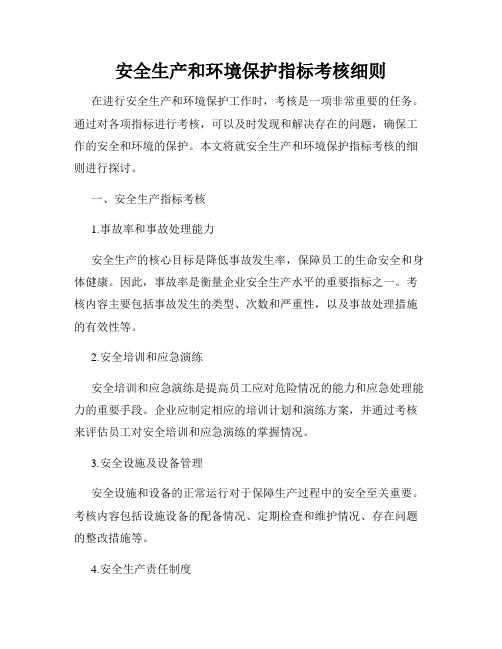 安全生产和环境保护指标考核细则

在进行安全生产和环境保护工作时，考核是一项非常重要的任务。通过对各项指标进行考核，可以及时发现和解决存在的问题，确保工作的安全和环境的保护。本文将就安全生产和环境保护指标考核的细则进行探讨。

一、安全生产指标考核

1.事故率和事故处理能力

安全生产的核心目标是降低事故发生率，保障员工的生命安全和身体健康。因此，事故率是衡量企业安全生产水平的重要指标之一。考核内容主要包括事故发生的类型、次数和严重性，以及事故处理措施的有效性等。

2.安全培训和应急演练

安全培训和应急演练是提高员工应对危险情况的能力和应急处理能力的重要手段。企业应制定相应的培训计划和演练方案，并通过考核来评估员工对安全培训和应急演练的掌握情况。

3.安全设施及设备管理

安全设施和设备的正常运行对于保障生产过程中的安全至关重要。考核内容包括设施设备的配备情况、定期检查和维护情况、存在问题的整改措施等。

4.安全生产责任制度